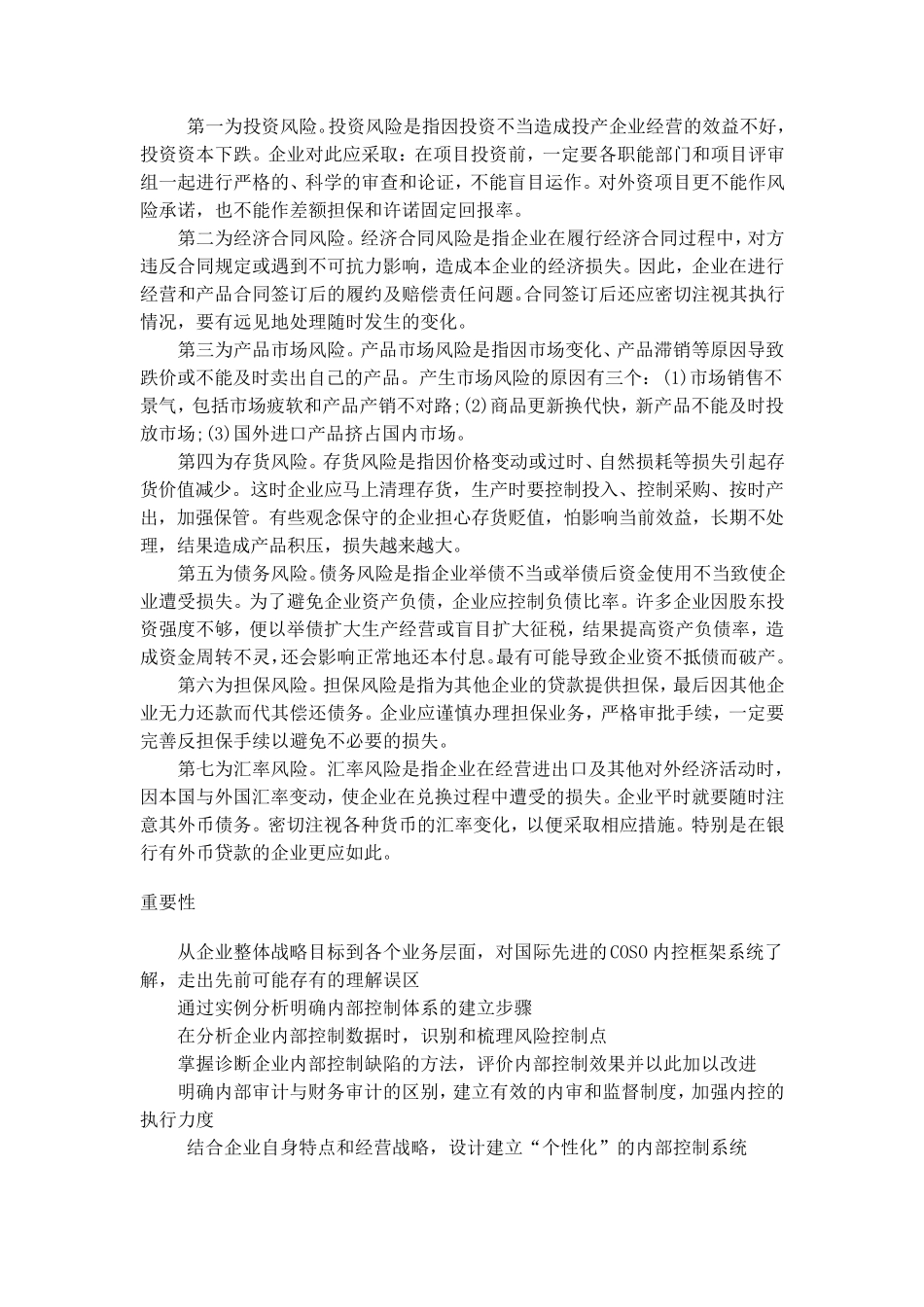 第一为投资风险。投资风险是指因投资不当造成投产企业经营的效益不好，投资资本下跌。企业对此应采取：在项目投资前，一定要各职能部门和项目评审组一起进行严格的、科学的审查和论证，不能盲目运作。对外资项目更不能作风险承诺，也不能作差额担保和许诺固定回报率。

第二为经济合同风险。经济合同风险是指企业在履行经济合同过程中，对方违反合同规定或遇到不可抗力影响，造成本企业的经济损失。因此，企业在进行经营和产品合同签订后的履约及赔偿责任问题。合同签订后还应密切注视其执行情况，要有远见地处理随时发生的变化。

第三为产品市场风险。产品市场风险是指因市场变化、产品滞销等原因导致跌价或不能及时卖出自己的产品。产生市场风险的原因有三个：(1)市场销售不景气，包括市场疲软和产品产销不对路;(2)商品更新换代快，新产品不能及时投放市场;(3)国外进口产品挤占国内市场。

第四为存货风险。存货风险是指因价格变动或过时、自然损耗等损失引起存货价值减少。这时企业应马上清理存货，生产时要控制投入、控制采购、按时产出，加强保管。有些观念保守的企业担心存货贬值，怕影响当前效益，长期不处理，结果造成产品积压，损失越来越大。

第五为债务风险。债务风险是指企业举债不当或举债后资金使用不当致使企业遭受损失。为了避免企业资产负债，企业应控制负债比率。许多企业因股东投资强度不够，便以举债扩大生产经营或盲目扩大征税，结果提高资产负债率，造成资金周转不灵，还会影响正常地还本付息。最有可能导致企业资不抵债而破产。

第六为担保风险。担保风险是指为其他企业的贷款提供担保，最后因其他企业无力还款而代其偿还债务。企业应谨慎办理担保业务，严格审批手续，一定要完善反担保手续以避免不必要的损失。

第七为汇率风险。汇率风险是指企业在经营进出口及其他对外经济活动时，因本国与外国汇率变动，使企业在兑换过程中遭受的损失。企业平时就要随时注意其外币债务。密切注视各种货币的汇率变化，以便采取相应措施。特别是在银行有外币贷款的企业更应如此。

重要性

从企业整体战略目标到各个业务层面，对国际先进的COSO内控框架系统了解，走出先前可能存有的理解误区

通过实例分析明确内部控制体系的建立步骤

在分析企业内部控制数据时，识别和梳理风险控制点

掌握诊断企业内部控制缺陷的方法，评价内部控制效果并以此加以改进

明确内部审计与财务审计的区别，建立有效的内审和监督制度，加强内控的执行力度

结合企业自身特点和经营战略，设计建立“个性化”的内部控制系统